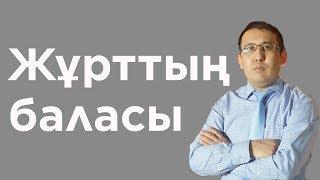 Жұрттың
баласы